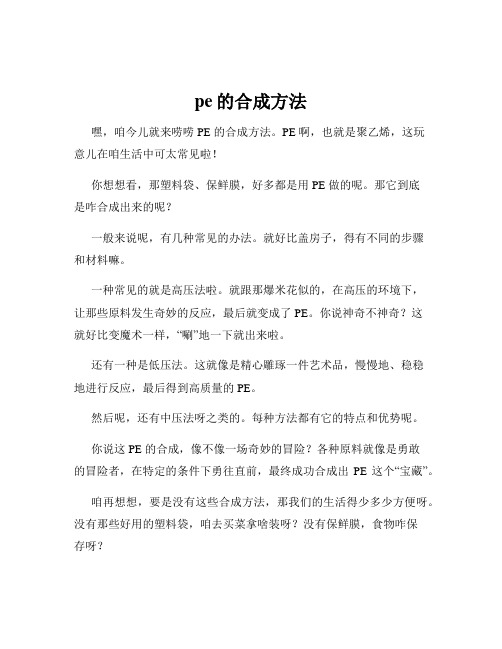 pe 的合成方法

嘿，咱今儿就来唠唠 PE 的合成方法。PE 啊，也就是聚乙烯，这玩意儿在咱生活中可太常见啦！

你想想看，那塑料袋、保鲜膜，好多都是用 PE 做的呢。那它到底是咋合成出来的呢？

一般来说呢，有几种常见的办法。就好比盖房子，得有不同的步骤和材料嘛。

一种常见的就是高压法啦。就跟那爆米花似的，在高压的环境下，让那些原料发生奇妙的反应，最后就变成了 PE。你说神奇不神奇？这就好比变魔术一样，“唰”地一下就出来啦。

还有一种是低压法。这就像是精心雕琢一件艺术品，慢慢地、稳稳地进行反应，最后得到高质量的 PE。

然后呢，还有中压法呀之类的。每种方法都有它的特点和优势呢。

你说这 PE 的合成，像不像一场奇妙的冒险？各种原料就像是勇敢的冒险者，在特定的条件下勇往直前，最终成功合成出 PE 这个“宝藏”。

咱再想想，要是没有这些合成方法，那我们的生活得少多少方便呀。没有那些好用的塑料袋，咱去买菜拿啥装呀？没有保鲜膜，食物咋保存呀？